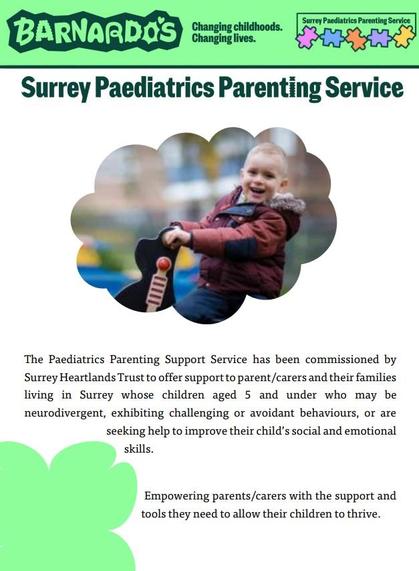 BARNARDO'S

Changing childhoods. Changing lives.

Surrey Paediatrics Parenting Service

Surrey Paediatrics Parenting Service

The Paediatrics Parenting Support Service has been commissioned by Surrey Heartlands Trust to offer support to parent/carers and their families living in Surrey whose children aged 5 and under who may be neurodivergent, exhibiting challenging or avoidant behaviours, or are seeking help to improve their child's social and emotional skills.

Empowering parents/carers with the support and tools they need to allow their children to thrive.